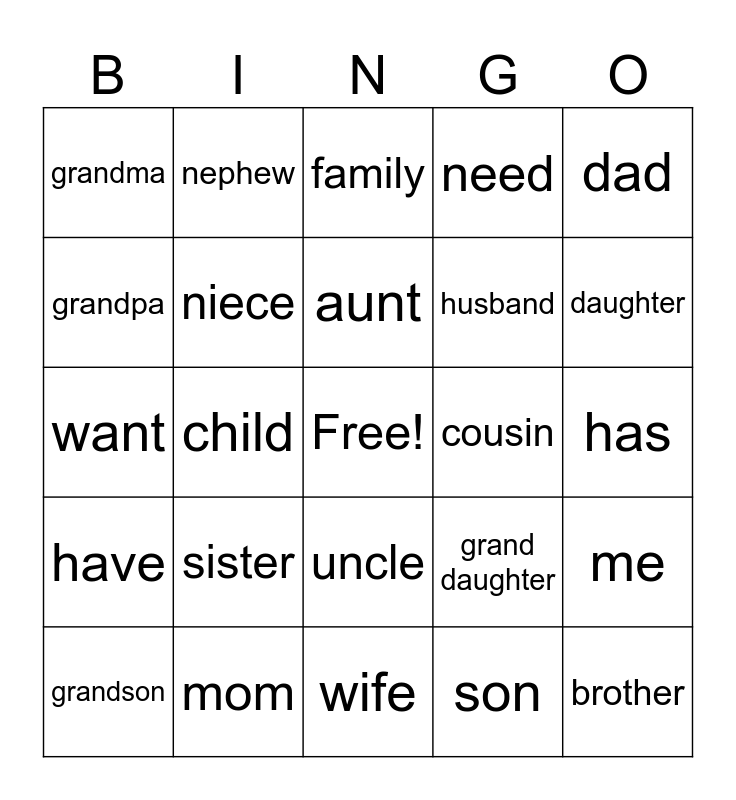 | B | I | N | G | O |
|---|---|---|---|---|
| grandma | nephew | family | need | dad |
| grandpa | niece | aunt | husband | daughter |
| want | child | Free! | cousin | has |
| have | sister | uncle | grand daughter | me |
| grandson | mom | wife | son | brother |